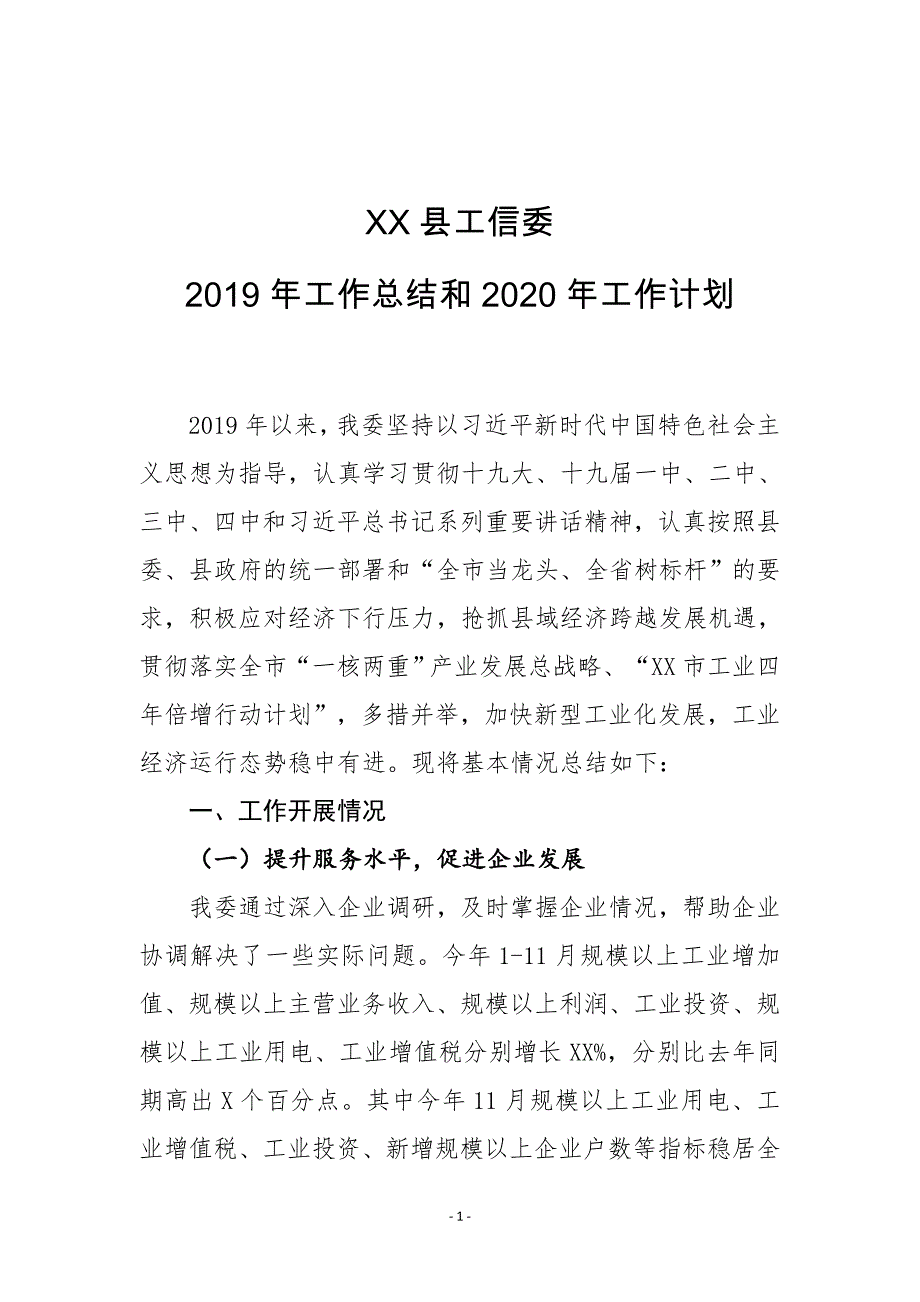 XX 县工信委

2019 年工作总结和 2020 年工作计划

2019 年以来，我委坚持以习近平新时代中国特色社会主义思想为指导，认真学习贯彻十九大、十九届一中、二中、三中、四中和习近平总书记系列重要讲话精神，认真按照县委、县政府的统一部署和“全市当龙头、全省树标杆”的要求，积极应对经济下行压力，抢抓县域经济跨越发展机遇，贯彻落实全市“一核两重”产业发展总战略、“XX 市工业四年倍增行动计划”，多措并举，加快新型工业化发展，工业经济运行态势稳中有进。现将基本情况总结如下：

一、工作开展情况

（一）提升服务水平，促进企业发展

我委通过深入企业调研，及时掌握企业情况，帮助企业协调解决了一些实际问题。今年 1-11 月规模以上工业增加值、规模以上主营业务收入、规模以上利润、工业投资、规模以上工业用电、工业增值税分别增长 XX%，分别比去年同期高出 X 个百分点。其中今年 11 月规模以上工业用电、工业增值税、工业投资、新增规模以上企业户数等指标稳居全

- 1 -